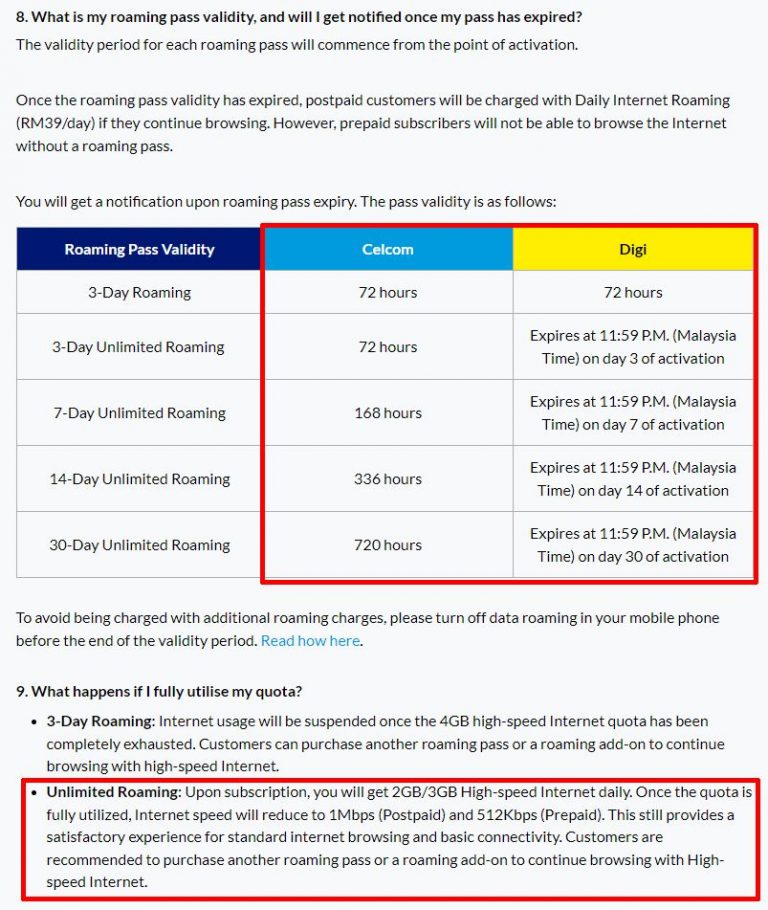 8. What is my roaming pass validity, and will I get notified once my pass has expired?
The validity period for each roaming pass will commence from the point of activation.

Once the roaming pass validity has expired, postpaid customers will be charged with Daily Internet Roaming (RM39/day) if they continue browsing. However, prepaid subscribers will not be able to browse the Internet without a roaming pass.

You will get a notification upon roaming pass expiry. The pass validity is as follows:

| Roaming Pass Validity | Celcom | Digi |
|---|---|---|
| 3-Day Roaming | 72 hours | 72 hours |
| 3-Day Unlimited Roaming | 72 hours | Expires at 11:59 P.M. (Malaysia Time) on day 3 of activation |
| 7-Day Unlimited Roaming | 168 hours | Expires at 11:59 P.M. (Malaysia Time) on day 7 of activation |
| 14-Day Unlimited Roaming | 336 hours | Expires at 11:59 P.M. (Malaysia Time) on day 14 of activation |
| 30-Day Unlimited Roaming | 720 hours | Expires at 11:59 P.M. (Malaysia Time) on day 30 of activation |

To avoid being charged with additional roaming charges, please turn off data roaming in your mobile phone before the end of the validity period. Read how here.

9. What happens if I fully utilise my quota?
• 3-Day Roaming: Internet usage will be suspended once the 4GB high-speed Internet quota has been completely exhausted. Customers can purchase another roaming pass or a roaming add-on to continue browsing with high-speed Internet.
• Unlimited Roaming: Upon subscription, you will get 2GB/3GB High-speed Internet daily. Once the quota is fully utilized, Internet speed will reduce to 1Mbps (Postpaid) and 512Kbps (Prepaid). This still provides a satisfactory experience for standard internet browsing and basic connectivity. Customers are recommended to purchase another roaming pass or a roaming add-on to continue browsing with High-speed Internet.